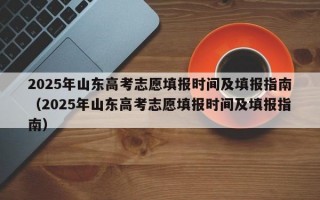 2025年山东高考志愿填报时间及填报指南（2025年山东高考志愿填报时间及填报指南）